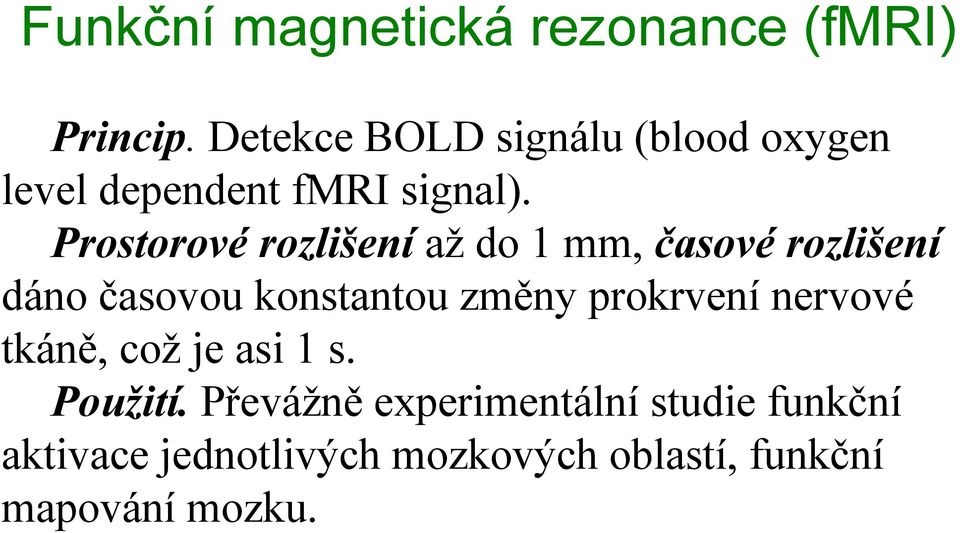 Funkční magnetická rezonance (fMRI)

Princip. Detekce BOLD signálu (blood oxygen level dependent fMRI signal).

Prostorové rozlišení až do 1 mm, časové rozlišení dáno časovou konstantou změny prokrvení nervové tkáně, což je asi 1 s.

Použití. Převážně experimentální studie funkční aktivace jednotlivých mozkových oblastí, funkční mapování mozku.